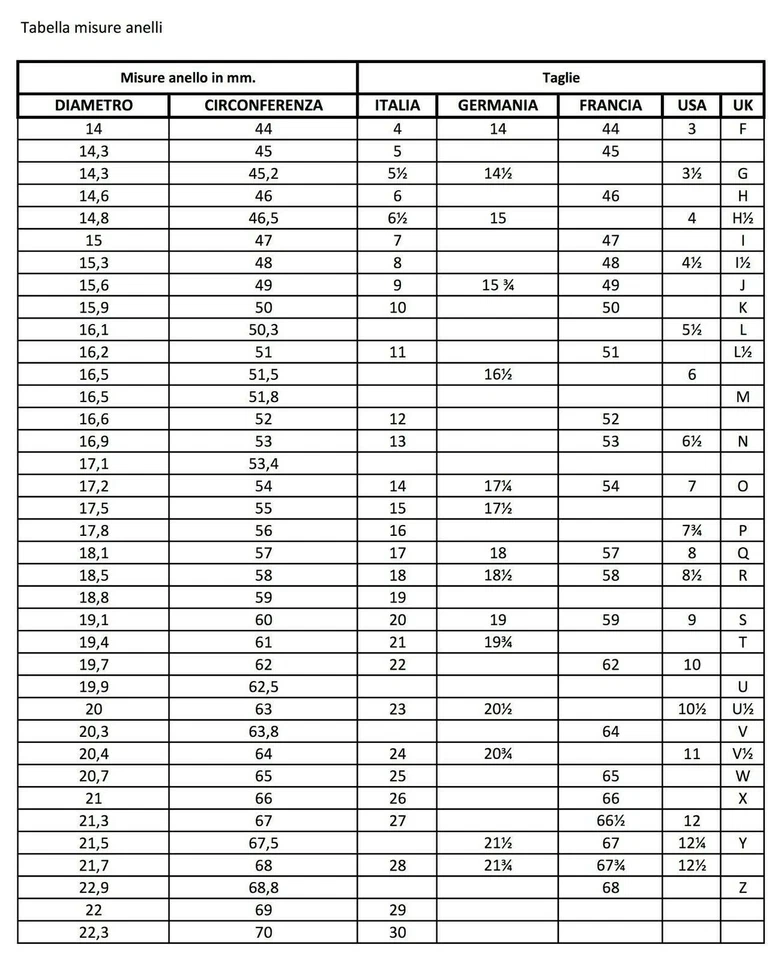 Tabella misure anelli

| Misure anello in mm. | | Taglie | | | | |
|---|---|---|---|---|---|---|
| DIAMETRO | CIRCONFERENZA | ITALIA | GERMANIA | FRANCIA | USA | UK |
| 14 | 44 | 4 | 14 | 44 | 3 | F |
| 14,3 | 45 | 5 | | 45 | | |
| 14,3 | 45,2 | 5½ | 14½ | | 3½ | G |
| 14,6 | 46 | 6 | | 46 | | H |
| 14,8 | 46,5 | 6½ | 15 | | 4 | H½ |
| 15 | 47 | 7 | | 47 | | I |
| 15,3 | 48 | 8 | | 48 | 4½ | I½ |
| 15,6 | 49 | 9 | 15 ¾ | 49 | | J |
| 15,9 | 50 | 10 | | 50 | | K |
| 16,1 | 50,3 | | | | 5½ | L |
| 16,2 | 51 | 11 | | 51 | | L½ |
| 16,5 | 51,5 | | 16½ | | 6 | |
| 16,5 | 51,8 | | | | | M |
| 16,6 | 52 | 12 | | 52 | | |
| 16,9 | 53 | 13 | | 53 | 6½ | N |
| 17,1 | 53,4 | | | | | |
| 17,2 | 54 | 14 | 17¼ | 54 | 7 | O |
| 17,5 | 55 | 15 | 17½ | | | |
| 17,8 | 56 | 16 | | | 7¾ | P |
| 18,1 | 57 | 17 | 18 | 57 | 8 | Q |
| 18,5 | 58 | 18 | 18½ | 58 | 8½ | R |
| 18,8 | 59 | 19 | | | | |
| 19,1 | 60 | 20 | 19 | 59 | 9 | S |
| 19,4 | 61 | 21 | 19¾ | | | T |
| 19,7 | 62 | 22 | | 62 | 10 | |
| 19,9 | 62,5 | | | | | U |
| 20 | 63 | 23 | 20½ | | 10½ | U½ |
| 20,3 | 63,8 | | | 64 | | V |
| 20,4 | 64 | 24 | 20¾ | | 11 | V½ |
| 20,7 | 65 | 25 | | 65 | | W |
| 21 | 66 | 26 | | 66 | | X |
| 21,3 | 67 | 27 | | 66½ | 12 | |
| 21,5 | 67,5 | | 21½ | 67 | 12¼ | Y |
| 21,7 | 68 | 28 | 21¾ | 67¾ | 12½ | |
| 22,9 | 68,8 | | | 68 | | Z |
| 22 | 69 | 29 | | | | |
| 22,3 | 70 | 30 | | | | |